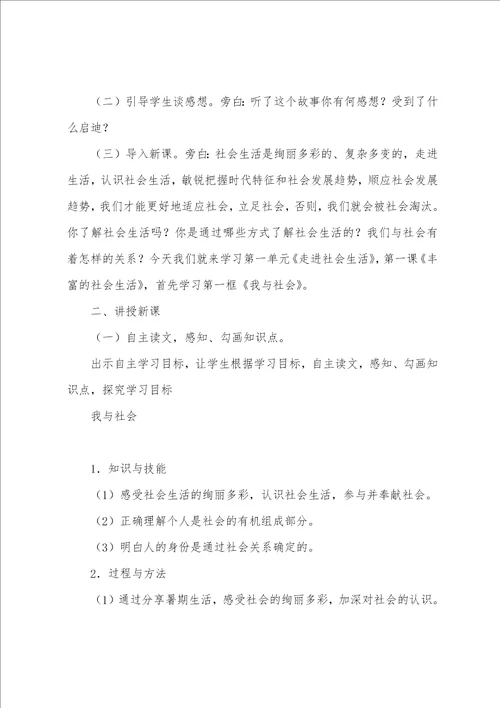 （二）引导学生谈感想。旁白：听了这个故事你有何感想？受到了什么启迪？

（三）导入新课。旁白：社会生活是绚丽多彩的、复杂多变的，走进生活，认识社会生活，敏锐把握时代特征和社会发展趋势，顺应社会发展趋势，我们才能更好地适应社会，立足社会，否则，我们就会被社会淘汰。你了解社会生活吗？你是通过哪些方式了解社会生活的？我们与社会有着怎样的关系？今天我们就来学习第一单元《走进社会生活》，第一课《丰富的社会生活》，首先学习第一框《我与社会》。

二、讲授新课

（一）自主读文，感知、勾画知识点。

出示自主学习目标，让学生根据学习目标，自主读文，感知、勾画知识点，探究学习目标

我与社会

1．知识与技能

（1）感受社会生活的绚丽多彩，认识社会生活，参与并奉献社会。

（2）正确理解个人是社会的有机组成部分。

（3）明白人的身份是通过社会关系确定的。

2．过程与方法

（1）通过分享暑期生活，感受社会的绚丽多彩，加深对社会的认识。